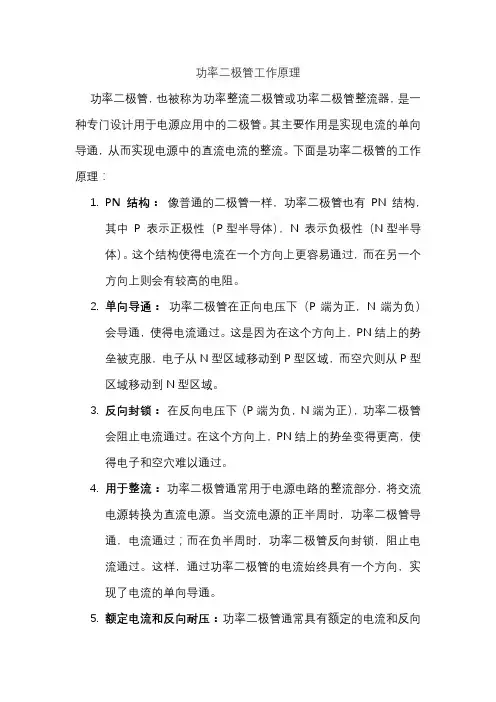 功率二极管工作原理

功率二极管，也被称为功率整流二极管或功率二极管整流器，是一种专门设计用于电源应用中的二极管。其主要作用是实现电流的单向导通，从而实现电源中的直流电流的整流。下面是功率二极管的工作原理：

1. PN 结构： 像普通的二极管一样，功率二极管也有 PN 结构，其中 P 表示正极性（P 型半导体），N 表示负极性（N 型半导体）。这个结构使得电流在一个方向上更容易通过，而在另一个方向上则会有较高的电阻。

2. 单向导通： 功率二极管在正向电压下（P 端为正，N 端为负）会导通，使得电流通过。这是因为在这个方向上，PN 结上的势垒被克服，电子从 N 型区域移动到 P 型区域，而空穴则从 P 型区域移动到 N 型区域。

3. 反向封锁： 在反向电压下（P 端为负，N 端为正），功率二极管会阻止电流通过。在这个方向上，PN 结上的势垒变得更高，使得电子和空穴难以通过。

4. 用于整流： 功率二极管通常用于电源电路的整流部分，将交流电源转换为直流电源。当交流电源的正半周时，功率二极管导通，电流通过；而在负半周时，功率二极管反向封锁，阻止电流通过。这样，通过功率二极管的电流始终具有一个方向，实现了电流的单向导通。

5. 额定电流和反向耐压：功率二极管通常具有额定的电流和反向